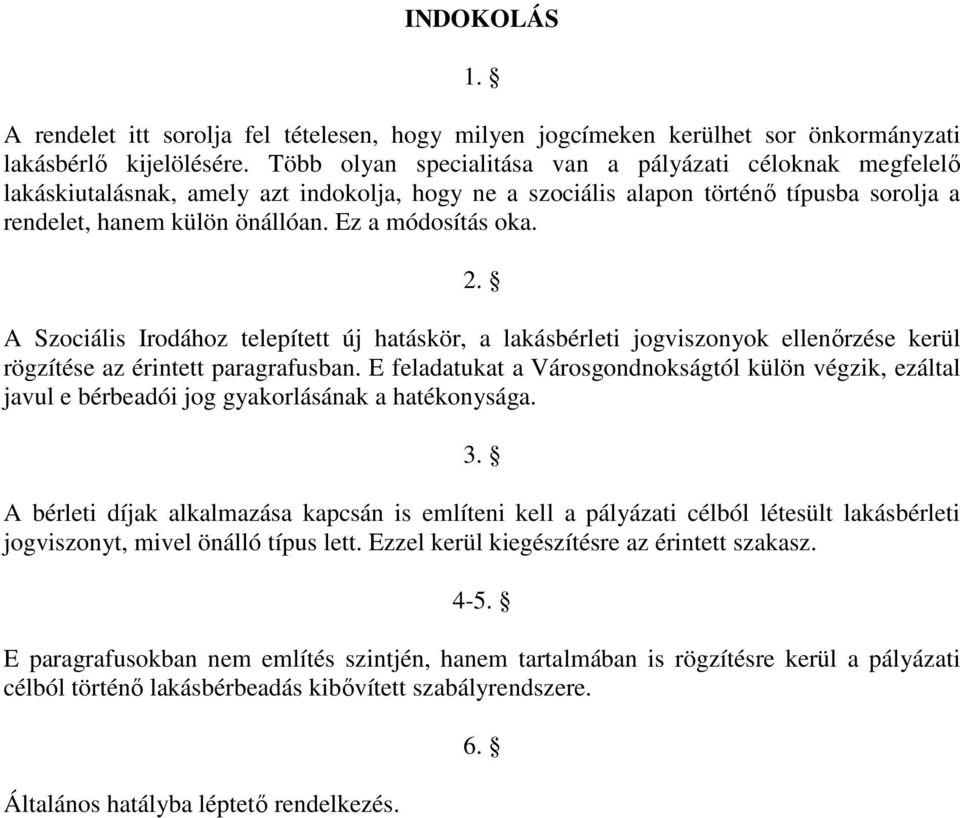 INDOKOLÁS

1. §

A rendelet itt sorolja fel tételesen, hogy milyen jogcímeken kerülhet sor önkormányzati lakásbérlő kijelölésére. Több olyan specialitása van a pályázati céloknak megfelelő lakáskiutalásnak, amely azt indokolja, hogy ne a szociális alapon történő típusba sorolja a rendelet, hanem külön önállóan. Ez a módosítás oka.

2. §

A Szociális Irodához telepített új hatáskör, a lakásbérleti jogviszonyok ellenőrzése kerül rögzítése az érintett paragrafusban. E feladatukat a Városgondnokságtól külön végzik, ezáltal javul e bérbeadói jog gyakorlásának a hatékonysága.

3. §

A bérleti díjak alkalmazása kapcsán is említeni kell a pályázati célból létesült lakásbérleti jogviszonyt, mivel önálló típus lett. Ezzel kerül kiegészítésre az érintett szakasz.

4-5. §

E paragrafusokban nem említés szintjén, hanem tartalmában is rögzítésre kerül a pályázati célból történő lakásbérbeadás kibővített szabályrendszere.

6. §

Általános hatályba léptető rendelkezés.